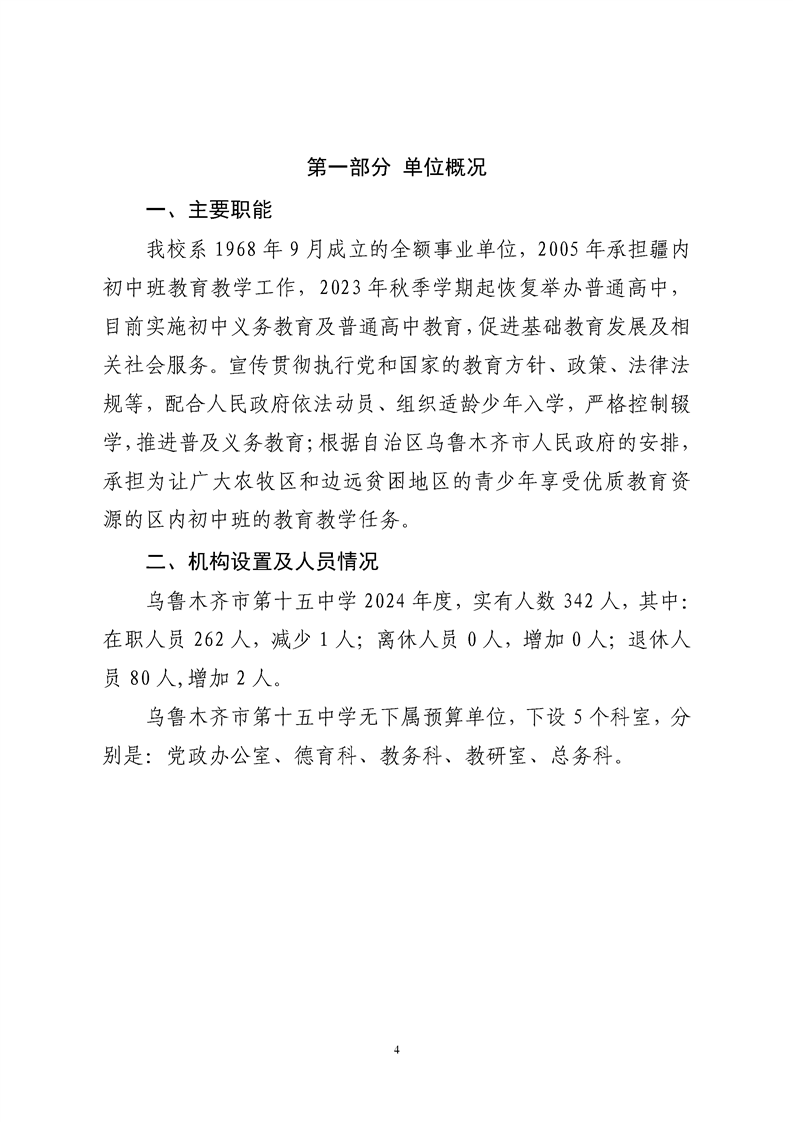 第一部分 单位概况

一、主要职能

我校系1968年9月成立的全额事业单位，2005年承担疆内初中班教育教学工作，2023年秋季学期起恢复举办普通高中，目前实施初中义务教育及普通高中教育，促进基础教育发展及相关社会服务。宣传贯彻执行党和国家的教育方针、政策、法律法规等，配合人民政府依法动员、组织适龄少年入学，严格控制辍学，推进普及义务教育；根据自治区乌鲁木齐市人民政府的安排，承担为让广大农牧区和边远贫困地区的青少年享受优质教育资源的区内初中班的教育教学任务。

二、机构设置及人员情况

乌鲁木齐市第十五中学2024年度，实有人数342人，其中：在职人员262人，减少1人；离休人员0人，增加0人；退休人员80人,增加2人。

乌鲁木齐市第十五中学无下属预算单位，下设5个科室，分别是：党政办公室、德育科、教务科、教研室、总务科。

4